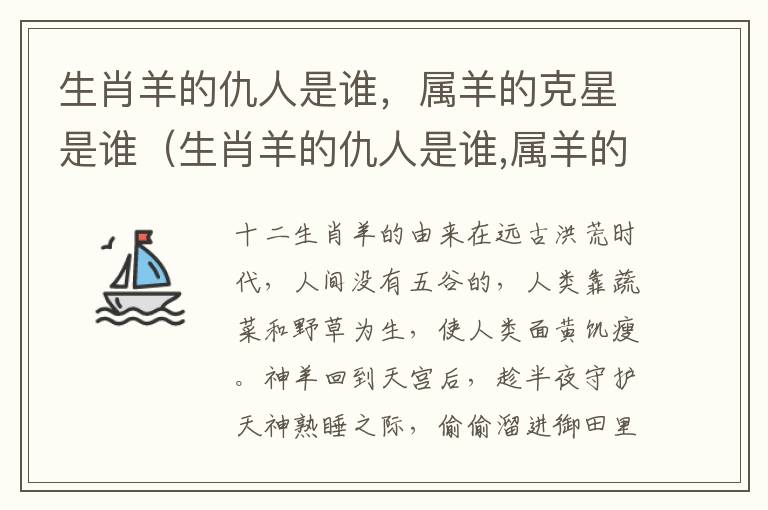 生肖羊的仇人是谁，属羊的克星是谁（生肖羊的仇人是谁,属羊的

十二生肖羊的由来在远古洪荒时代，人间没有五谷的，人类靠蔬菜和野草为生，使人类面黄饥瘦。神羊回到天宫后，趁半夜守护天神熟睡之际，偷偷溜进御田里